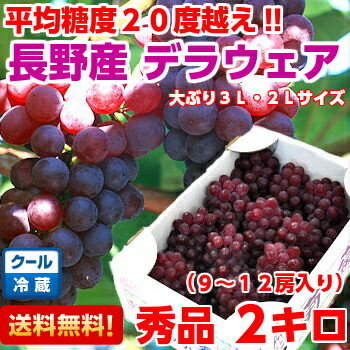 平均糖度20度越え!!
長野産 デラウェア
大ぶり3L・2Lサイズ

クール
冷蔵

(9~12房入り)

送料無料!
秀品 2キロ